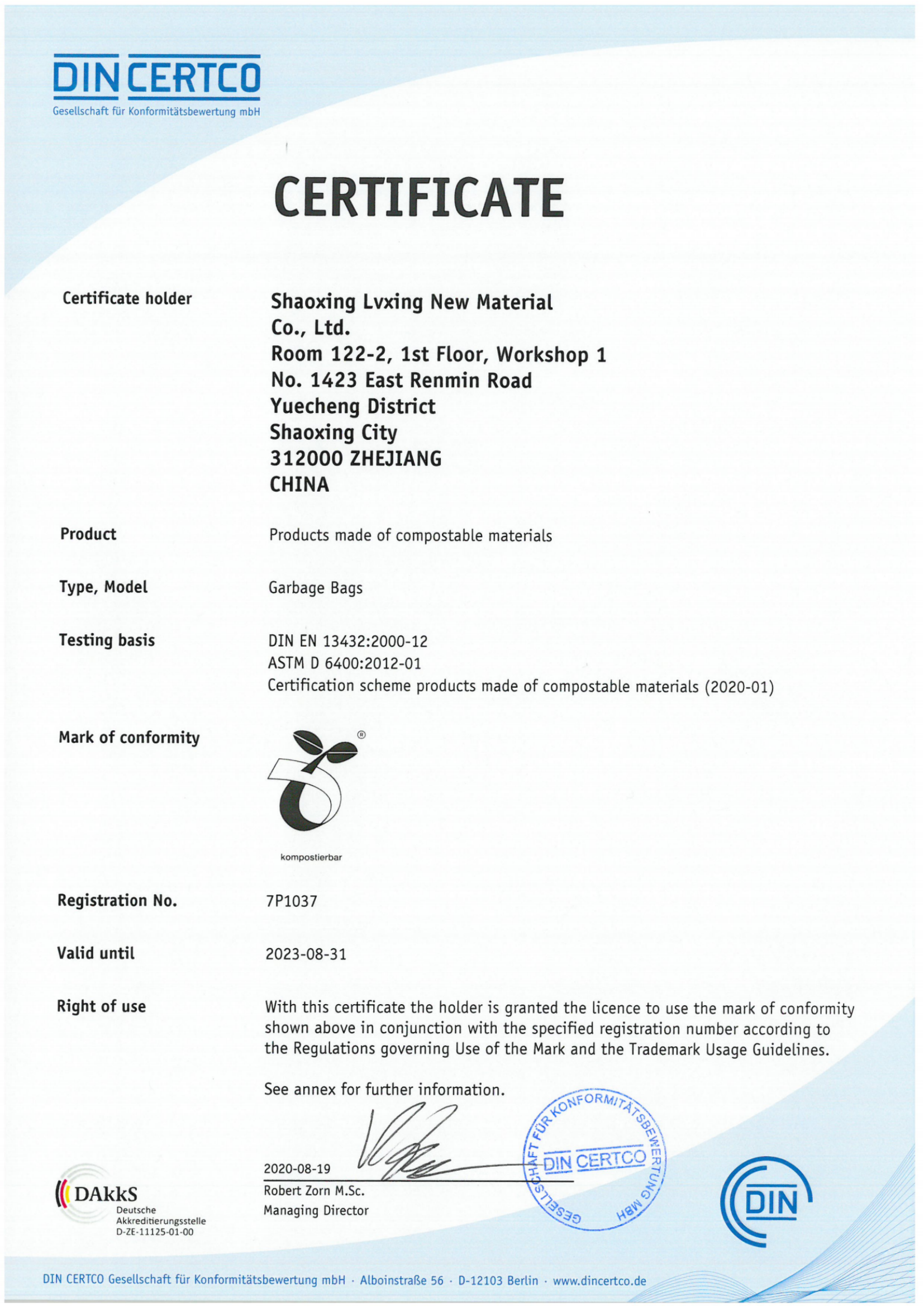 DIN CERTCO
Gesellschaft für Konformitätsbewertung mbH

CERTIFICATE

Certificate holder

Shaoxing Lvxing New Material Co., Ltd.
Room 122-2, 1st Floor, Workshop 1
No. 1423 East Renmin Road
Yuecheng District
Shaoxing City
312000 ZHEJIANG
CHINA

Product

Products made of compostable materials

Type, Model

Garbage Bags

Testing basis

DIN EN 13432:2000-12
ASTM D 6400:2012-01
Certification scheme products made of compostable materials (2020-01)

Mark of conformity

®
kompostierbar

Registration No.

7P1037

Valid until

2023-08-31

Right of use

With this certificate the holder is granted the licence to use the mark of conformity shown above in conjunction with the specified registration number according to the Regulations governing Use of the Mark and the Trademark Usage Guidelines.

See annex for further information.

2020-08-19
Robert Zorn M.Sc.
Managing Director

GESELLSCHAFT FÜR KONFORMITÄTSBEWERTUNG MBH
DIN CERTCO

DAkkS
Deutsche Akkreditierungsstelle
D-ZE-11125-01-00

DIN

DIN CERTCO Gesellschaft für Konformitätsbewertung mbH · Alboinstraße 56 · D-12103 Berlin · www.dincertco.de